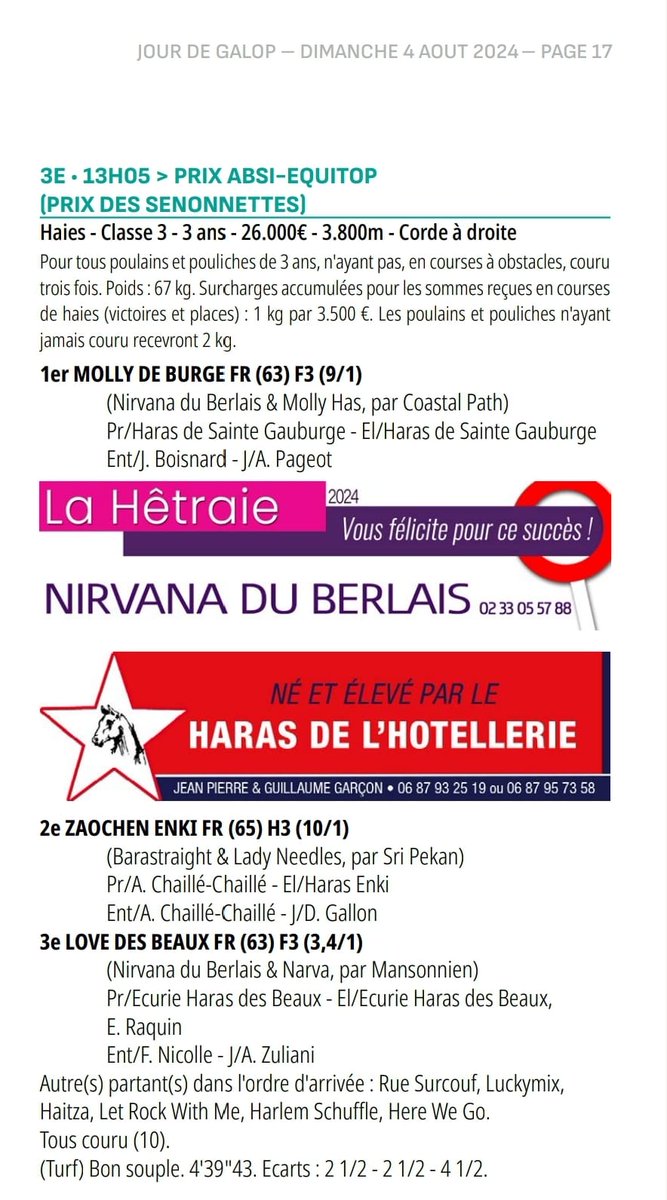 JOUR DE GALOP — DIMANCHE 4 AOUT 2024 — PAGE 17

3E • 13H05 > PRIX ABSI-EQUITOP (PRIX DES SENONNETTES)

Haies - Classe 3 - 3 ans - 26.000€ - 3.800m - Corde à droite

Pour tous poulains et pouliches de 3 ans, n'ayant pas, en courses à obstacles, couru trois fois. Poids : 67 kg. Surcharges accumulées pour les sommes reçues en courses de haies (victoires et places) : 1 kg par 3.500 €. Les poulains et pouliches n'ayant jamais couru recevront 2 kg.

1er MOLLY DE BURGE FR (63) F3 (9/1)
(Nirvana du Berlais & Molly Has, par Coastal Path)
Pr/Haras de Sainte Gauburge - El/Haras de Sainte Gauburge
Ent/J. Boisnard - J/A. Pageot

La Hêtraie 2024
Vous félicite pour ce succès !
NIRVANA DU BERLAIS 02 33 05 57 88

NÉ ET ÉLEVÉ PAR LE
HARAS DE L'HOTELLERIE
JEAN PIERRE & GUILLAUME GARÇON • 06 87 93 25 19 ou 06 87 95 73 58

2e ZAOCHEN ENKI FR (65) H3 (10/1)
(Barastraight & Lady Needles, par Sri Pekan)
Pr/A. Chaillé-Chaillé - El/Haras Enki
Ent/A. Chaillé-Chaillé - J/D. Gallon

3e LOVE DES BEAUX FR (63) F3 (3,4/1)
(Nirvana du Berlais & Narva, par Mansonnien)
Pr/Ecurie Haras des Beaux - El/Ecurie Haras des Beaux, E. Raquin
Ent/F. Nicolle - J/A. Zuliani

Autre(s) partant(s) dans l'ordre d'arrivée : Rue Surcouf, Luckymix, Haitza, Let Rock With Me, Harlem Schuffle, Here We Go.
Tous couru (10).
(Turf) Bon souple. 4'39"43. Ecarts : 2 1/2 - 2 1/2 - 4 1/2.